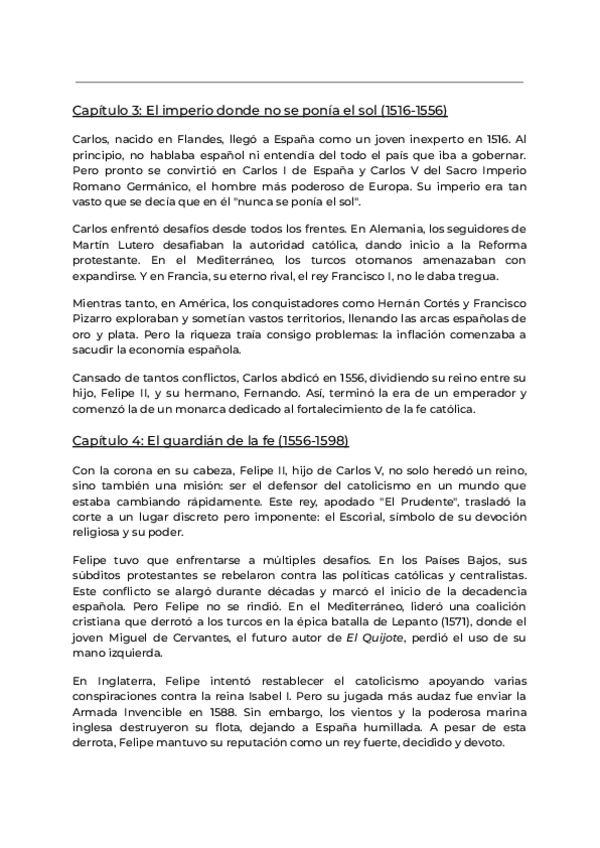 Capítulo 3: El imperio donde no se ponía el sol (1516-1556)

Carlos, nacido en Flandes, llegó a España como un joven inexperto en 1516. Al principio, no hablaba español ni entendía del todo el país que iba a gobernar. Pero pronto se convirtió en Carlos I de España y Carlos V del Sacro Imperio Romano Germánico, el hombre más poderoso de Europa. Su imperio era tan vasto que se decía que en él "nunca se ponía el sol".

Carlos enfrentó desafíos desde todos los frentes. En Alemania, los seguidores de Martín Lutero desafiaban la autoridad católica, dando inicio a la Reforma protestante. En el Mediterráneo, los turcos otomanos amenazaban con expandirse. Y en Francia, su eterno rival, el rey Francisco I, no le daba tregua.

Mientras tanto, en América, los conquistadores como Hernán Cortés y Francisco Pizarro exploraban y sometían vastos territorios, llenando las arcas españolas de oro y plata. Pero la riqueza traía consigo problemas: la inflación comenzaba a sacudir la economía española.

Cansado de tantos conflictos, Carlos abdicó en 1556, dividiendo su reino entre su hijo, Felipe II, y su hermano, Fernando. Así, terminó la era de un emperador y comenzó la de un monarca dedicado al fortalecimiento de la fe católica.

Capítulo 4: El guardián de la fe (1556-1598)

Con la corona en su cabeza, Felipe II, hijo de Carlos V, no solo heredó un reino, sino también una misión: ser el defensor del catolicismo en un mundo que estaba cambiando rápidamente. Este rey, apodado "El Prudente", trasladó la corte a un lugar discreto pero imponente: el Escorial, símbolo de su devoción religiosa y su poder.

Felipe tuvo que enfrentarse a múltiples desafíos. En los Países Bajos, sus súbditos protestantes se rebelaron contra las políticas católicas y centralistas. Este conflicto se alargó durante décadas y marcó el inicio de la decadencia española. Pero Felipe no se rindió. En el Mediterráneo, lideró una coalición cristiana que derrotó a los turcos en la épica batalla de Lepanto (1571), donde el joven Miguel de Cervantes, el futuro autor de El Quijote, perdió el uso de su mano izquierda.

En Inglaterra, Felipe intentó restablecer el catolicismo apoyando varias conspiraciones contra la reina Isabel I. Pero su jugada más audaz fue enviar la Armada Invencible en 1588. Sin embargo, los vientos y la poderosa marina inglesa destruyeron su flota, dejando a España humillada. A pesar de esta derrota, Felipe mantuvo su reputación como un rey fuerte, decidido y devoto.